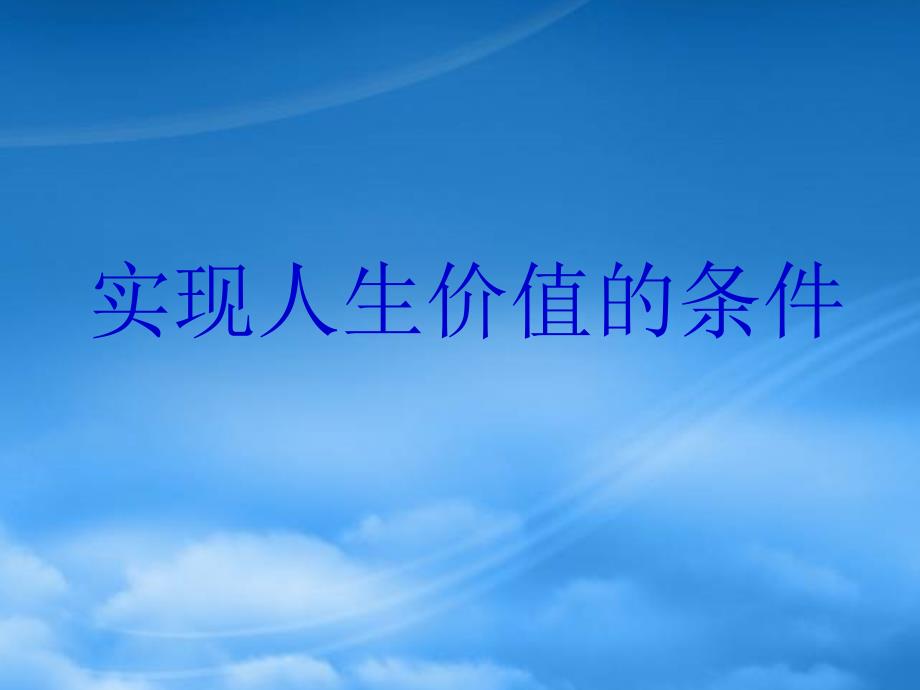 实现人生价值的条件